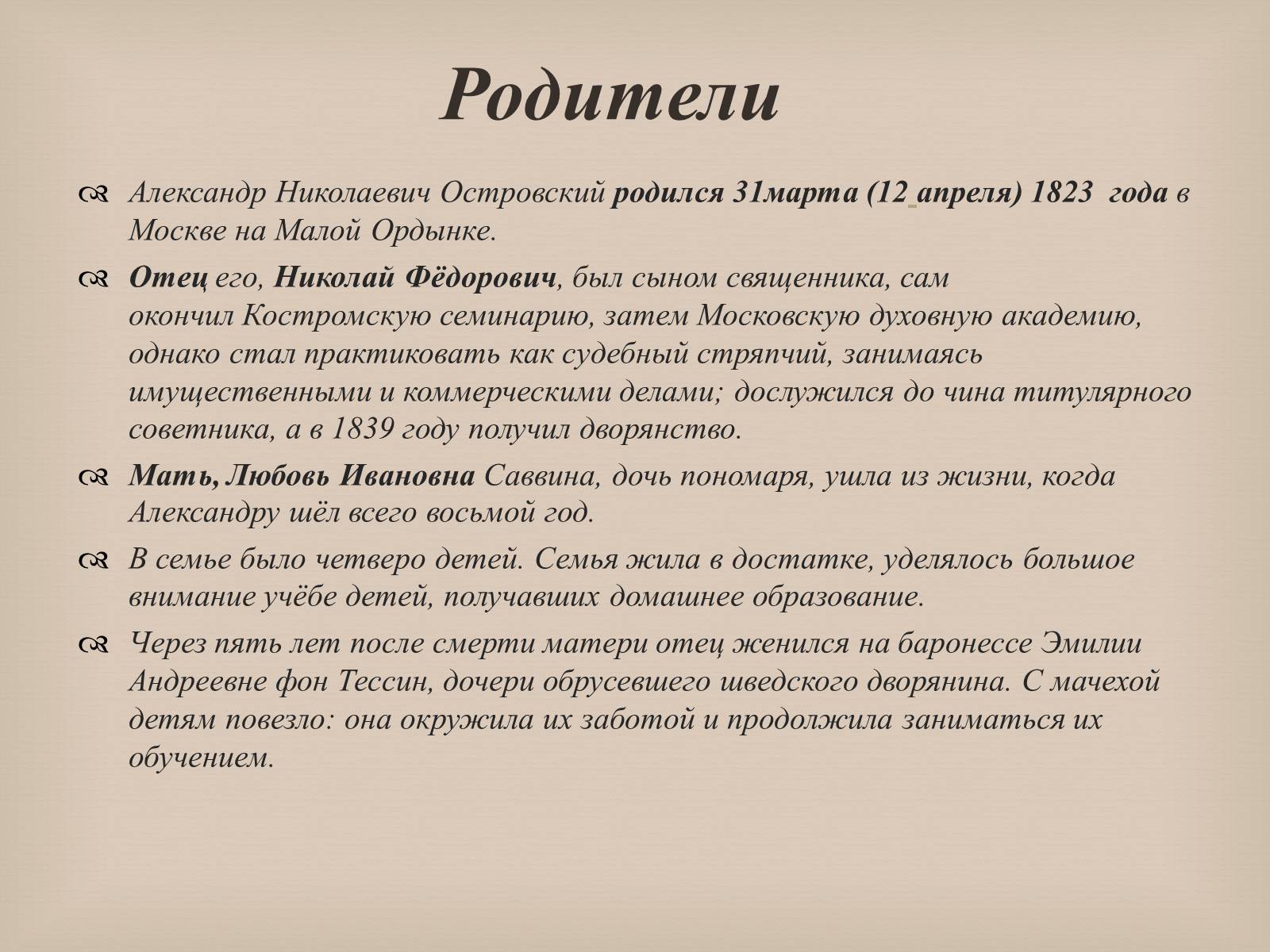 Родители

Александр Николаевич Островский родился 31марта (12 апреля) 1823 года в Москве на Малой Ордынке.

Отец его, Николай Фёдорович, был сыном священника, сам окончил Костромскую семинарию, затем Московскую духовную академию, однако стал практиковать как судебный стряпчий, занимаясь имущественными и коммерческими делами; дослужился до чина титулярного советника, а в 1839 году получил дворянство.

Мать, Любовь Ивановна Саввина, дочь пономаря, ушла из жизни, когда Александру шёл всего восьмой год.

В семье было четверо детей. Семья жила в достатке, уделялось большое внимание учёбе детей, получавших домашнее образование.

Через пять лет после смерти матери отец женился на баронессе Эмилии Андреевне фон Тессин, дочери обрусевшего шведского дворянина. С мачехой детям повезло: она окружила их заботой и продолжила заниматься их обучением.